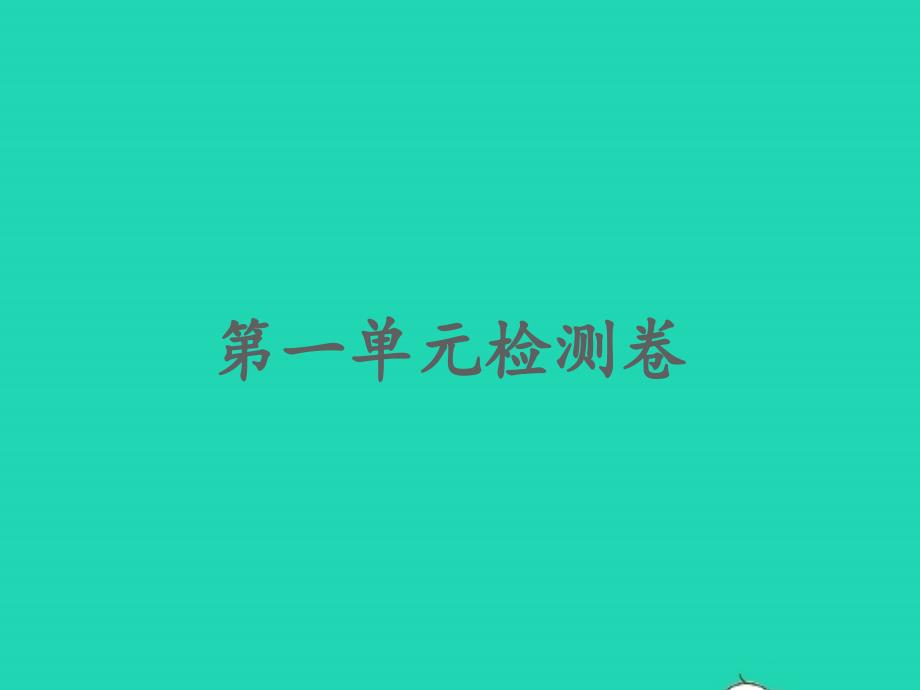 第一单元检测卷